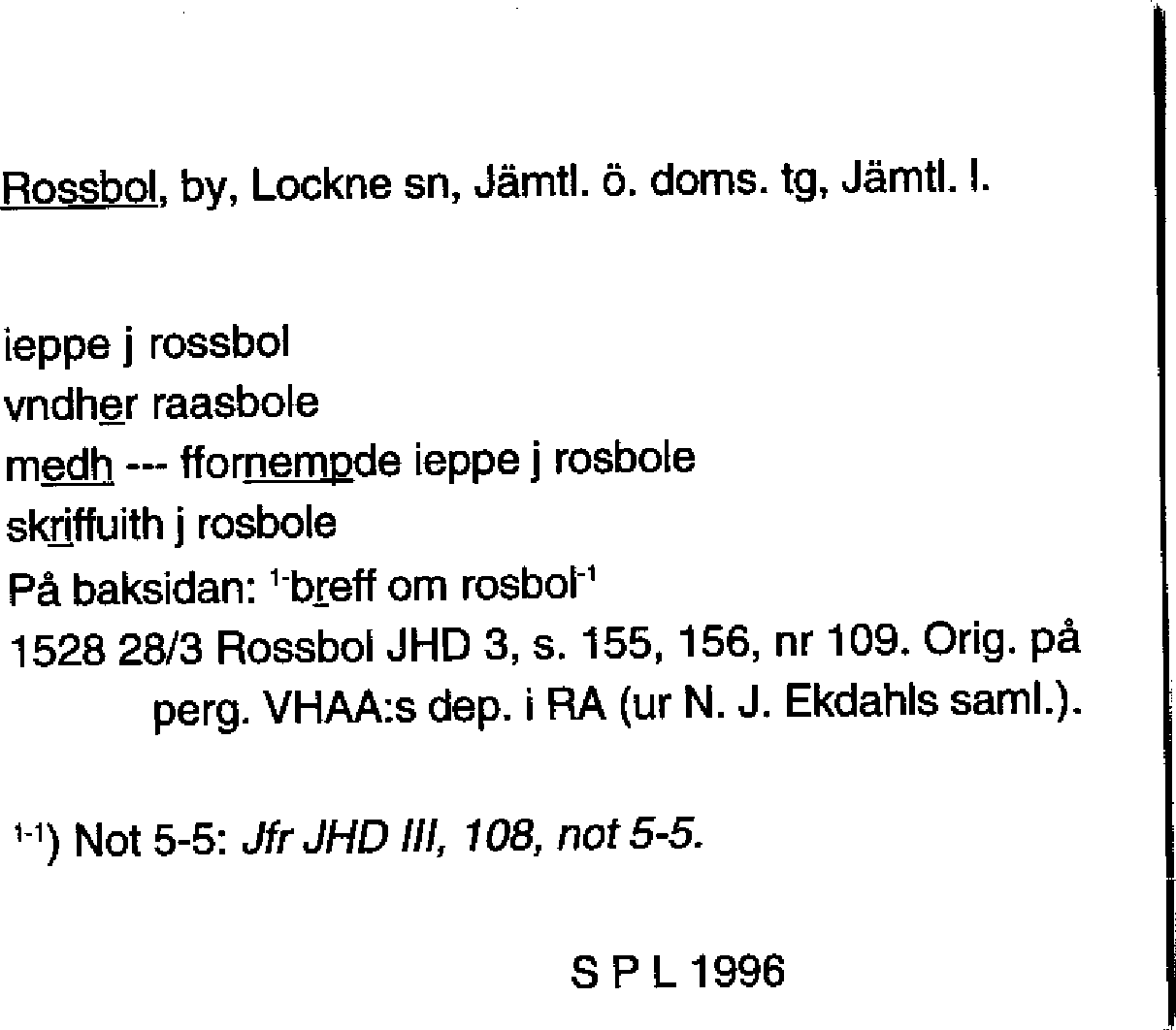 Rossbol, by, Lockne sn, Jämtl. ö. doms. tg, Jämtl. l.

ieppe j rossbol
vndher raasbole
medh --- ffornempde ieppe j rosbole
skriffuith j rosbole
På baksidan: $^{1-}$breff om rosbol$^{-1}$
1528 28/3 Rossbol JHD 3, s. 155, 156, nr 109. Orig. på perg. VHAA:s dep. i RA (ur N. J. Ekdahls saml.).

$^{1-1}$) Not 5-5: Jfr JHD III, 108, not 5-5.

S P L 1996